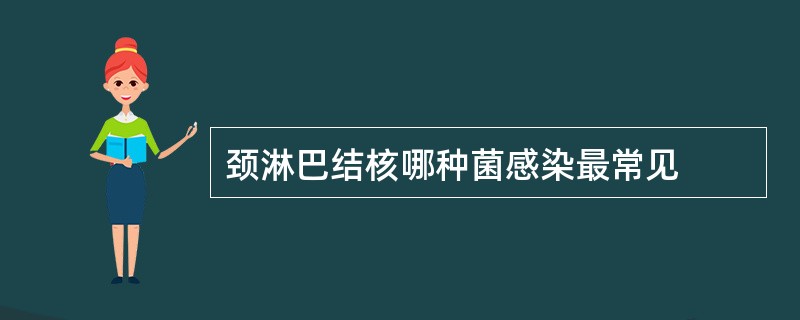 颈淋巴结核哪种菌感染最常见